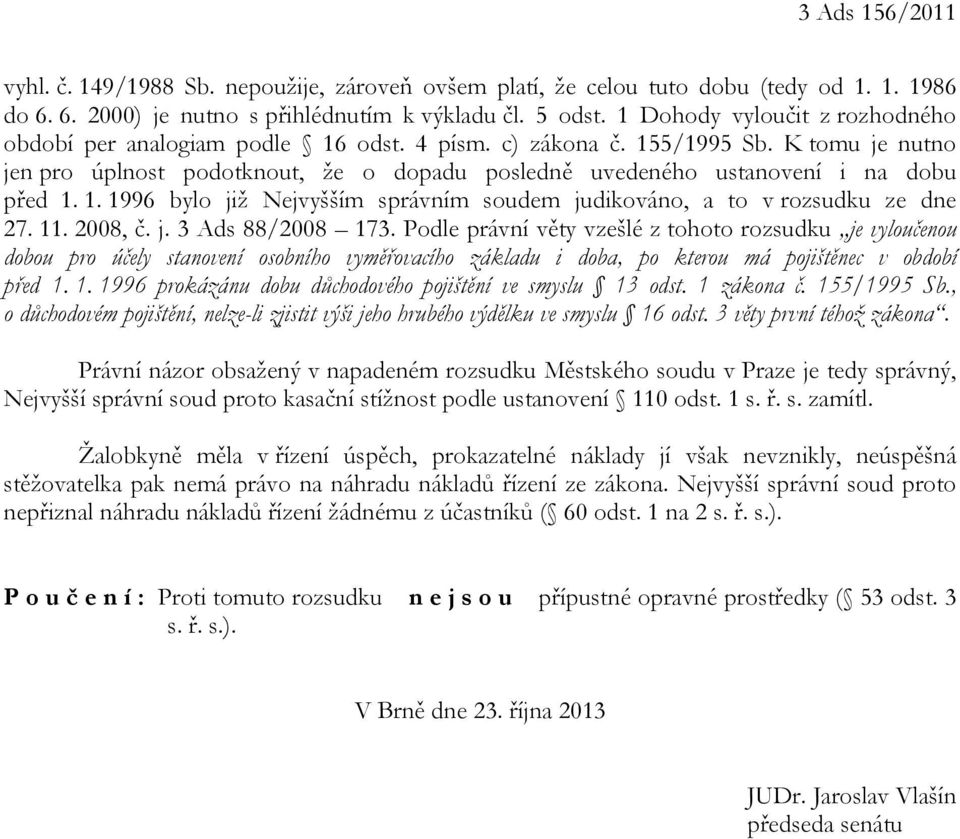 3 Ads 156/2011

vyhl. č. 149/1988 Sb. nepoužije, zároveň ovšem platí, že celou tuto dobu (tedy od 1. 1. 1986 do 6. 6. 2000) je nutno s přihlédnutím k výkladu čl. 5 odst. 1 Dohody vyloučit z rozhodného období per analogiam podle § 16 odst. 4 písm. c) zákona č. 155/1995 Sb. K tomu je nutno jen pro úplnost podotknout, že o dopadu posledně uvedeného ustanovení i na dobu před 1. 1. 1996 bylo již Nejvyšším správním soudem judikováno, a to v rozsudku ze dne 27. 11. 2008, č. j. 3 Ads 88/2008 – 173. Podle právní věty vzešlé z tohoto rozsudku „je vyloučenou dobou pro účely stanovení osobního vyměřovacího základu i doba, po kterou má pojištěnec v období před 1. 1. 1996 prokázánu dobu důchodového pojištění ve smyslu § 13 odst. 1 zákona č. 155/1995 Sb., o důchodovém pojištění, nelze-li zjistit výši jeho hrubého výdělku ve smyslu § 16 odst. 3 věty první téhož zákona“.

Právní názor obsažený v napadeném rozsudku Městského soudu v Praze je tedy správný, Nejvyšší správní soud proto kasační stížnost podle ustanovení § 110 odst. 1 s. ř. s. zamítl.

Žalobkyně měla v řízení úspěch, prokazatelné náklady jí však nevznikly, neúspěšná stěžovatelka pak nemá právo na náhradu nákladů řízení ze zákona. Nejvyšší správní soud proto nepřiznal náhradu nákladů řízení žádnému z účastníků (§ 60 odst. 1 na 2 s. ř. s.).

P o u č e n í : Proti tomuto rozsudku n e j s o u přípustné opravné prostředky (§ 53 odst. 3 s. ř. s.).

V Brně dne 23. října 2013

JUDr. Jaroslav Vlašín
předseda senátu